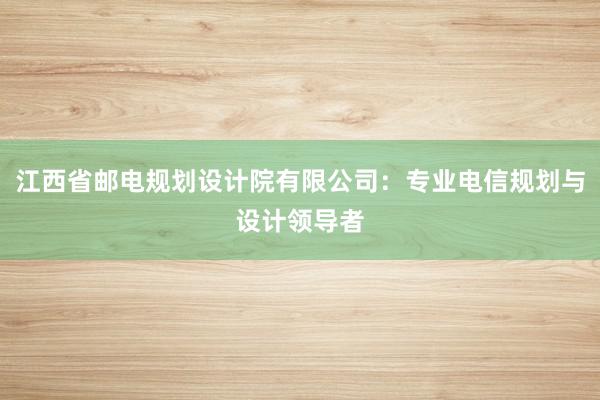 江西省邮电规划设计院有限公司：专业电信规划与设计领导者